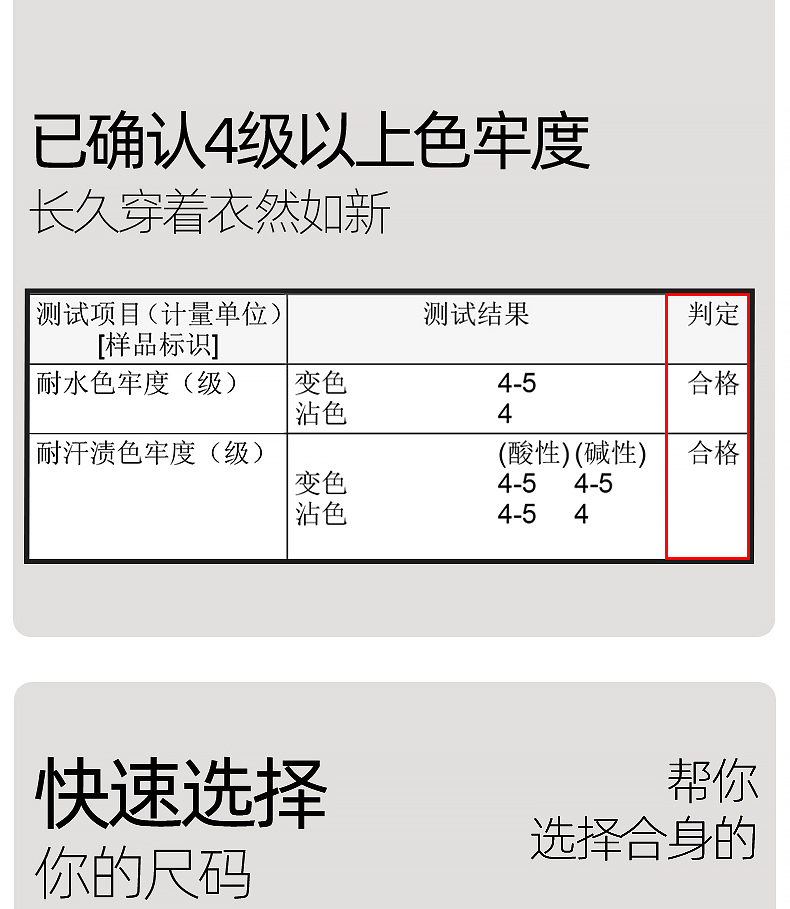 已确认4级以上色牢度
长久穿着衣然如新

| 测试项目（计量单位）[样品标识] | 测试结果 | 判定 |
|---|---|---|
| 耐水色牢度（级） | 变色 4-5 沾色 4 | 合格 |
| 耐汗渍色牢度（级） | (酸性)(碱性) 变色 4-5 4-5 沾色 4-5 4 | 合格 |

快速选择
你的尺码

帮你
选择合身的